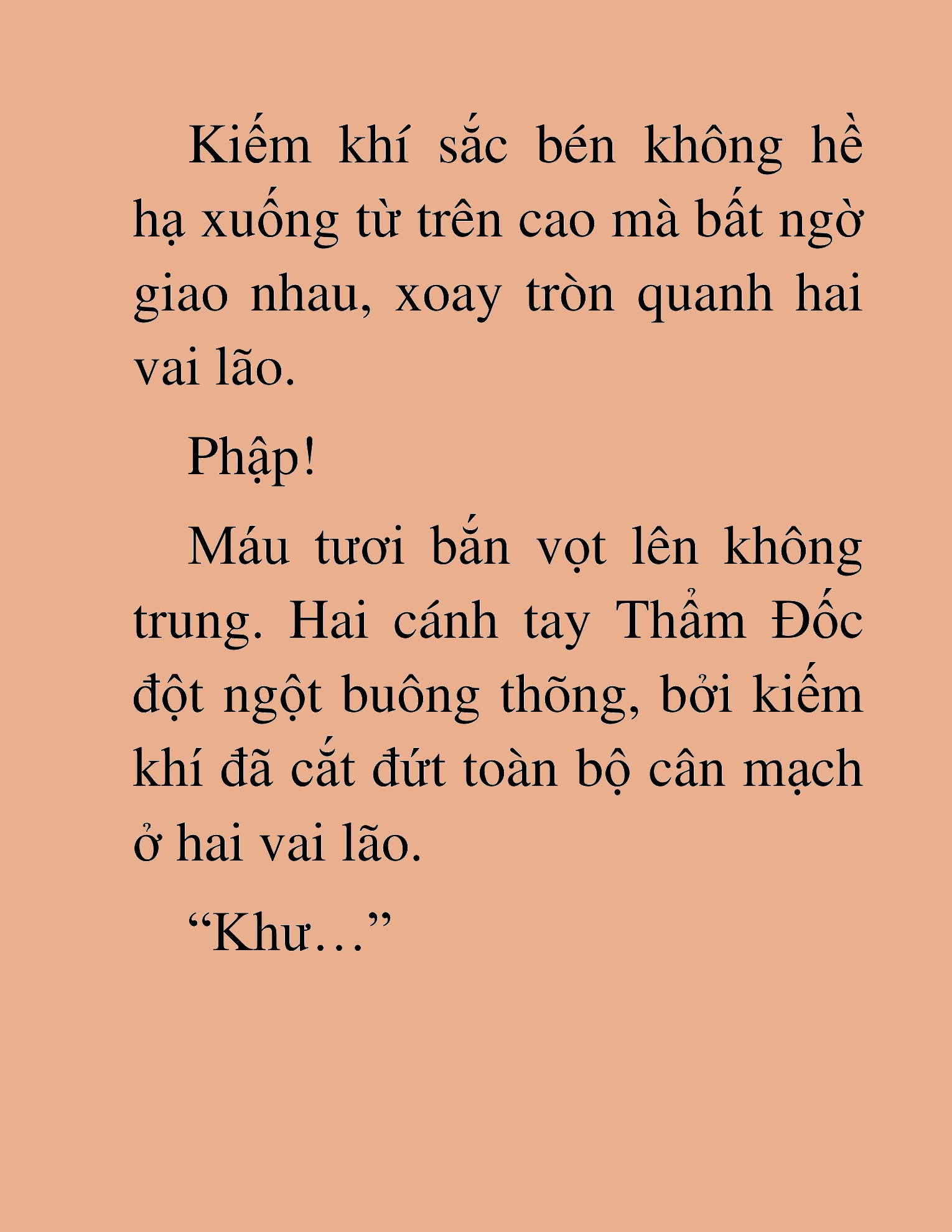 Kiếm khí sắc bén không hề hạ xuống từ trên cao mà bất ngờ giao nhau, xoay tròn quanh hai vai lão.

Phập!

Máu tươi bắn vọt lên không trung. Hai cánh tay Thẩm Đốc đột ngột buông thõng, bởi kiếm khí đã cắt đứt toàn bộ cân mạch ở hai vai lão.

“Khư…”